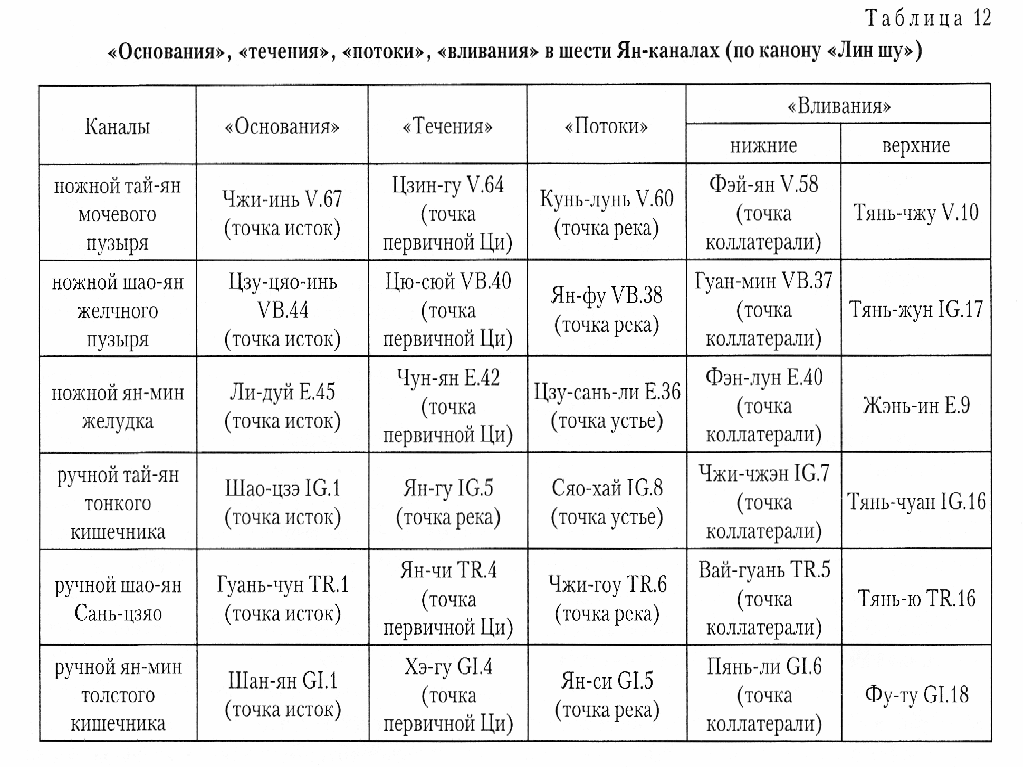 Таблица 12

«Основания», «течения», «потоки», «вливания» в шести Ян-каналах (по канону «Лин шу»)

| Каналы | «Основания» | «Течения» | «Потоки» | «Вливания» | |
|---|---|---|---|---|---|
| | | | | нижние | верхние |
| ножной тай-ян мочевого пузыря | Чжи-инь V.67 (точка исток) | Цзин-гу V.64 (точка первичной Ци) | Кунь-лунь V.60 (точка река) | Фэй-ян V.58 (точка коллатерали) | Тянь-чжу V.10 |
| ножной шао-ян желчного пузыря | Цзу-цяо-инь VB.44 (точка исток) | Цю-сюй VB.40 (точка первичной Ци) | Ян-фу VB.38 (точка река) | Гуан-мин VB.37 (точка коллатерали) | Тянь-жун IG.17 |
| ножной ян-мин желудка | Ли-дуй E.45 (точка исток) | Чун-ян E.42 (точка первичной Ци) | Цзу-сань-ли E.36 (точка устье) | Фэн-лун E.40 (точка коллатерали) | Жэнь-ин E.9 |
| ручной тай-ян тонкого кишечника | Шао-цзэ IG.1 (точка исток) | Ян-гу IG.5 (точка река) | Сяо-хай IG.8 (точка устье) | Чжи-чжэн IG.7 (точка коллатерали) | Тянь-чуан IG.16 |
| ручной шао-ян Сань-цзяо | Гуань-чун TR.1 (точка исток) | Ян-чи TR.4 (точка первичной Ци) | Чжи-гоу TR.6 (точка река) | Вай-гуань TR.5 (точка коллатерали) | Тянь-ю TR.16 |
| ручной ян-мин толстого кишечника | Шан-ян GI.1 (точка исток) | Хэ-гу GI.4 (точка первичной Ци) | Ян-си GI.5 (точка река) | Пянь-ли GI.6 (точка коллатерали) | Фу-ту GI.18 |